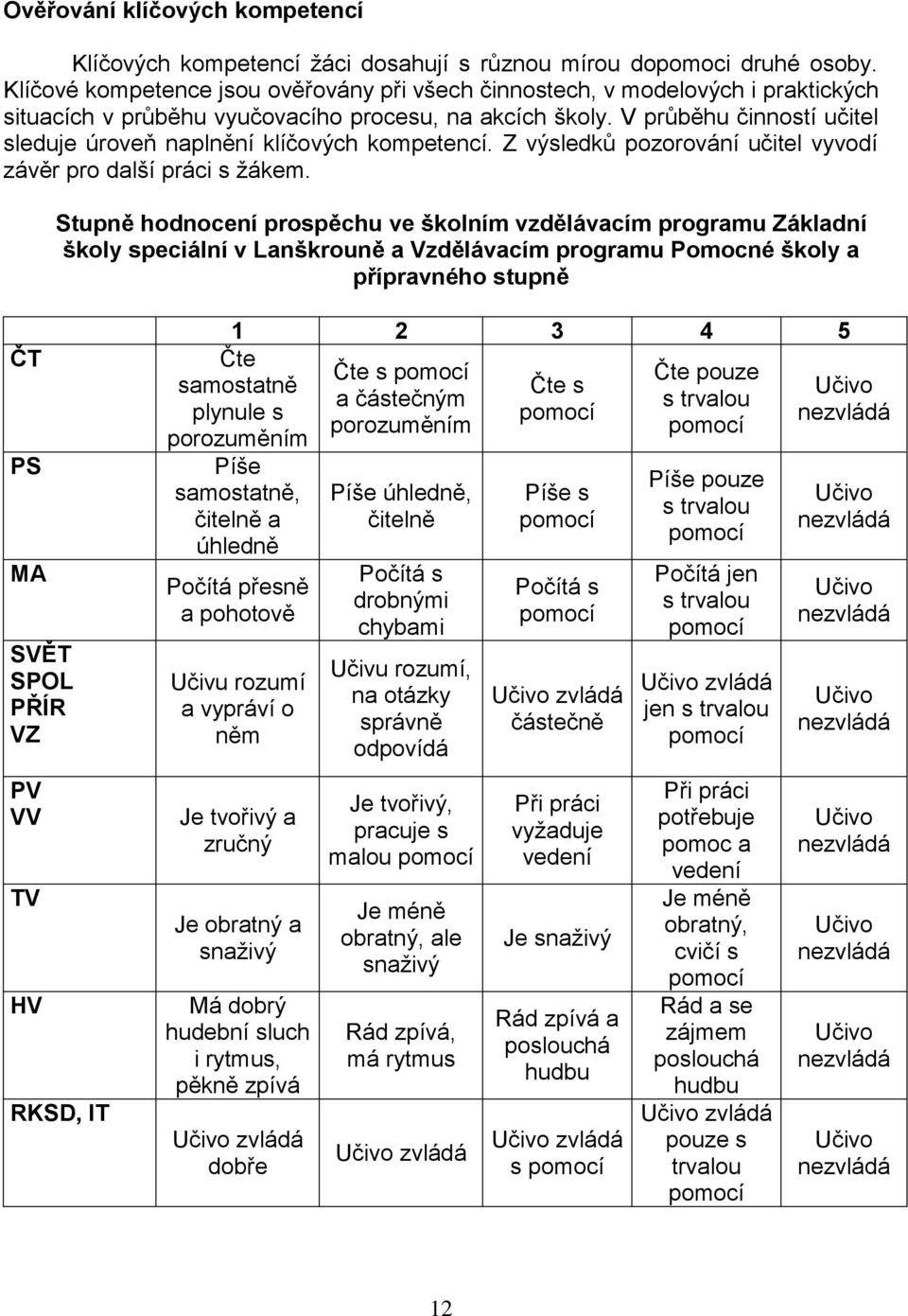 Ověřování klíčových kompetencí

Klíčových kompetencí žáci dosahují s různou mírou dopomoci druhé osoby. Klíčové kompetence jsou ověřovány při všech činnostech, v modelových i praktických situacích v průběhu vyučovacího procesu, na akcích školy. V průběhu činností učitel sleduje úroveň naplnění klíčových kompetencí. Z výsledků pozorování učitel vyvodí závěr pro další práci s žákem.

Stupně hodnocení prospěchu ve školním vzdělávacím programu Základní školy speciální v Lanškrouně a Vzdělávacím programu Pomocné školy a přípravného stupně

| | 1 | 2 | 3 | 4 | 5 |
|---|---|---|---|---|---|
| ČT | Čte samostatně plynule s porozuměním | Čte s pomocí a částečným porozuměním | Čte s pomocí | Čte pouze s trvalou pomocí | Učivo nezvládá |
| PS | Píše samostatně, čitelně a úhledně | Píše úhledně, čitelně | Píše s pomocí | Píše pouze s trvalou pomocí | Učivo nezvládá |
| MA | Počítá přesně a pohotově | Počítá s drobnými chybami | Počítá s pomocí | Počítá jen s trvalou pomocí | Učivo nezvládá |
| SVĚT SPOL PŘÍR VZ | Učivu rozumí a vypráví o něm | Učivu rozumí, na otázky správně odpovídá | Učivo zvládá částečně | Učivo zvládá jen s trvalou pomocí | Učivo nezvládá |
| PV VV | Je tvořivý a zručný | Je tvořivý, pracuje s malou pomocí | Při práci vyžaduje vedení | Při práci potřebuje pomoc a vedení | Učivo nezvládá |
| TV | Je obratný a snaživý | Je méně obratný, ale snaživý | Je snaživý | Je méně obratný, cvičí s pomocí | Učivo nezvládá |
| HV | Má dobrý hudební sluch i rytmus, pěkně zpívá | Rád zpívá, má rytmus | Rád zpívá a poslouchá hudbu | Rád a se zájmem poslouchá hudbu | Učivo nezvládá |
| RKSD, IT | Učivo zvládá dobře | Učivo zvládá | Učivo zvládá s pomocí | Učivo zvládá pouze s trvalou pomocí | Učivo nezvládá |

12